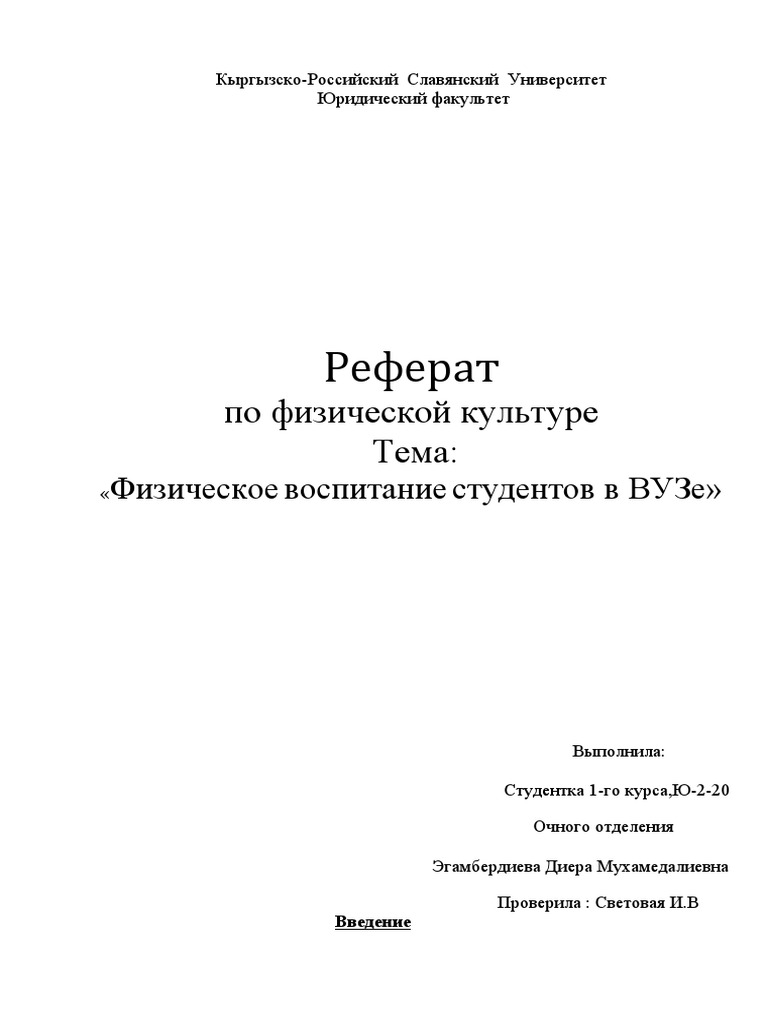 Кыргызско-Российский Славянский Университет
Юридический факультет

Реферат
по физической культуре
Тема:
«Физическое воспитание студентов в ВУЗе»

Выполнила:

Студентка 1-го курса,Ю-2-20

Очного отделения

Эгамбердиева Диера Мухамедалиевна

Проверила : Световая И.В

Введение